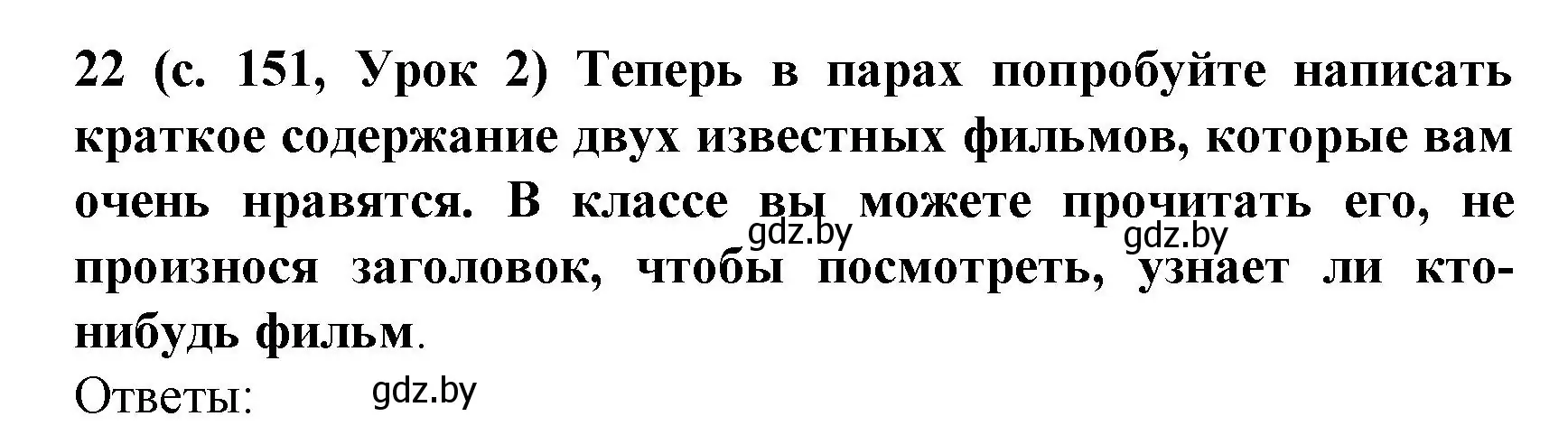 22 (с. 151, Урок 2) Теперь в парах попробуйте написать краткое содержание двух известных фильмов, которые вам очень нравятся. В классе вы можете прочитать его, не произнося заголовок, чтобы посмотреть, узнает ли кто-нибудь фильм.

gdz.by gdz.by

Ответы: gdz.by